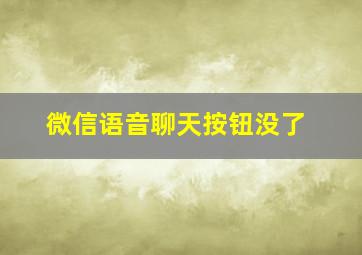 微信语音聊天按钮没了